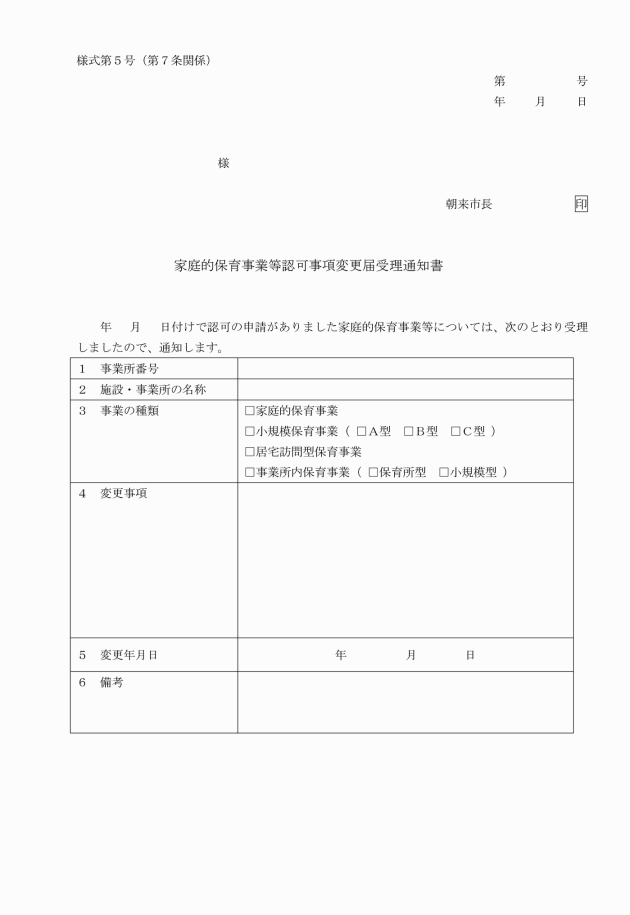 様式第５号（第７条関係）

第　　　号
年　　月　　日

様

朝来市長　　　　　印

家庭的保育事業等認可事項変更届受理通知書

年　　月　　日付けで認可の申請がありました家庭的保育事業等については、次のとおり受理しましたので、通知します。

| | |
|---|---|
| １　事業所番号 | |
| ２　施設・事業所の名称 | |
| ３　事業の種類 | □家庭的保育事業<br>□小規模保育事業（ □Ａ型　□Ｂ型　□Ｃ型 ）<br>□居宅訪問型保育事業<br>□事業所内保育事業（ □保育所型　□小規模型 ） |
| ４　変更事項 | |
| ５　変更年月日 | 年　　　月　　　日 |
| ６　備考 | |